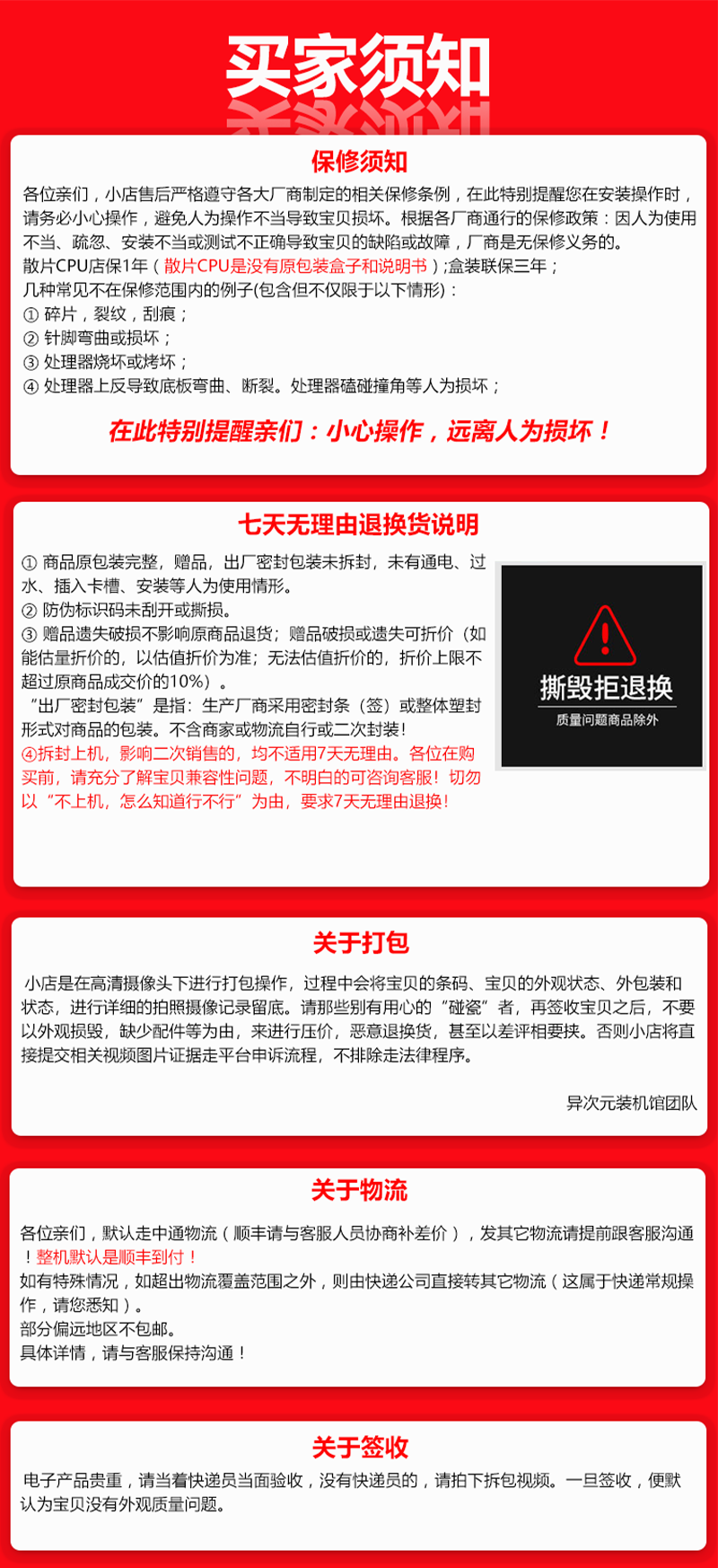 买家须知

保修须知

各位亲们，小店售后严格遵守各大厂商制定的相关保修条例，在此特别提醒您在安装操作时，请务必小心操作，避免人为操作不当导致宝贝损坏。根据各厂商通行的保修政策：因人为使用不当、疏忽、安装不当或测试不正确导致宝贝的缺陷或故障，厂商是无保修义务的。
散片CPU店保1年（散片CPU是没有原包装盒子和说明书）;盒装联保三年；
几种常见不在保修范围内的例子(包含但不仅限于以下情形)：
① 碎片，裂纹，刮痕；
② 针脚弯曲或损坏；
③ 处理器烧坏或烤坏；
④ 处理器上反导致底板弯曲、断裂。处理器磕碰撞角等人为损坏；

在此特别提醒亲们：小心操作，远离人为损坏！

七天无理由退换货说明

① 商品原包装完整，赠品，出厂密封包装未拆封，未有通电、过水、插入卡槽、安装等人为使用情形。
② 防伪标识码未刮开或撕损。
③ 赠品遗失破损不影响原商品退货；赠品破损或遗失可折价（如能估量折价的，以估值折价为准；无法估值折价的，折价上限不超过原商品成交价的10%）。
“出厂密封包装”是指：生产厂商采用密封条（签）或整体塑封形式对商品的包装。不含商家或物流自行或二次封装!
④拆封上机，影响二次销售的，均不适用7天无理由。各位在购买前，请充分了解宝贝兼容性问题，不明白的可咨询客服！切勿以“不上机，怎么知道行不行”为由，要求7天无理由退换！

撕毁拒退换
质量问题商品除外

关于打包

小店是在高清摄像头下进行打包操作，过程中会将宝贝的条码、宝贝的外观状态、外包装和状态，进行详细的拍照摄像记录留底。请那些别有用心的“碰瓷”者，再签收宝贝之后，不要以外观损毁，缺少配件等为由，来进行压价，恶意退换货，甚至以差评相要挟。否则小店将直接提交相关视频图片证据走平台申诉流程，不排除走法律程序。

异次元装机馆团队

关于物流

各位亲们，默认走中通物流（顺丰请与客服人员协商补差价），发其它物流请提前跟客服沟通！整机默认是顺丰到付！
如有特殊情况，如超出物流覆盖范围之外，则由快递公司直接转其它物流（这属于快递常规操作，请您悉知）。
部分偏远地区不包邮。
具体详情，请与客服保持沟通！

关于签收

电子产品贵重，请当着快递员当面验收，没有快递员的，请拍下拆包视频。一旦签收，便默认为宝贝没有外观质量问题。